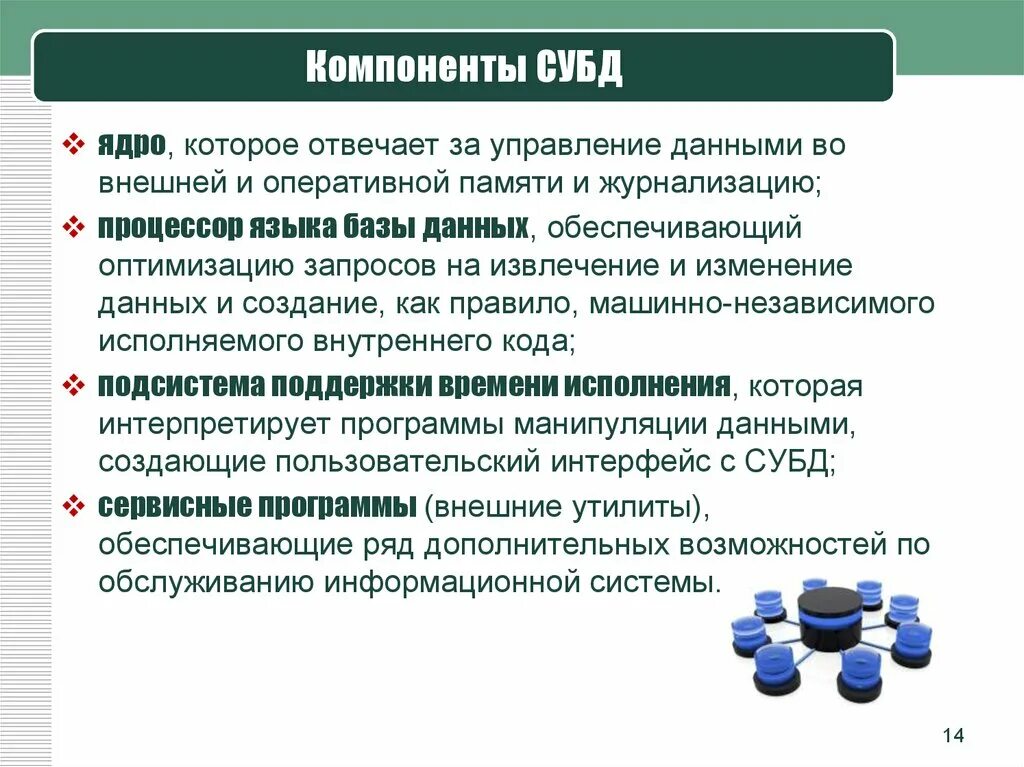 Компоненты СУБД

❖ ядро, которое отвечает за управление данными во внешней и оперативной памяти и журнализацию;

❖ процессор языка базы данных, обеспечивающий оптимизацию запросов на извлечение и изменение данных и создание, как правило, машинно-независимого исполняемого внутреннего кода;

❖ подсистема поддержки времени исполнения, которая интерпретирует программы манипуляции данными, создающие пользовательский интерфейс с СУБД;

❖ сервисные программы (внешние утилиты), обеспечивающие ряд дополнительных возможностей по обслуживанию информационной системы.

14